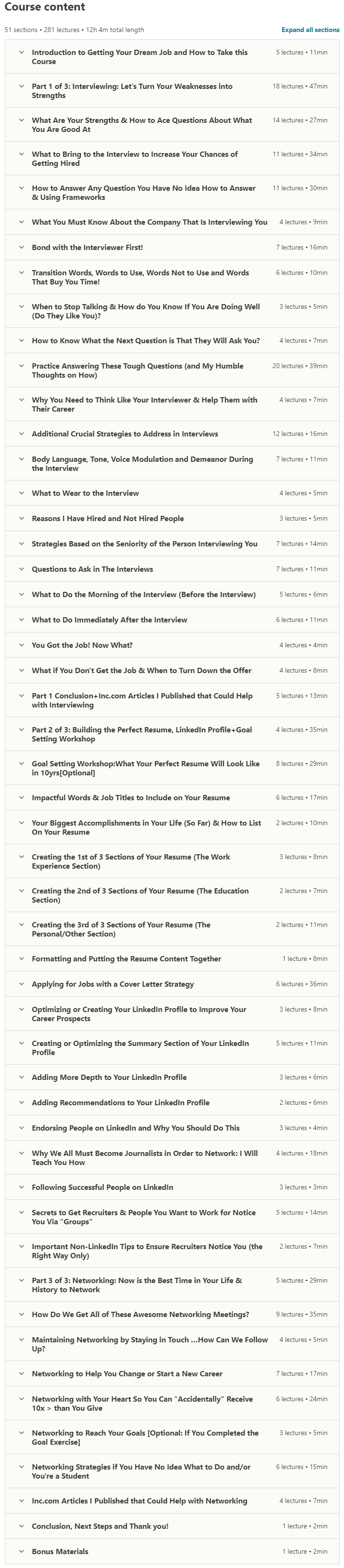 Course content

51 sections • 281 lectures • 12h 4m total length

Expand all sections

Introduction to Getting Your Dream Job and How to Take this Course
5 lectures • 11min

Part 1 of 3: Interviewing: Let's Turn Your Weaknesses into Strengths
18 lectures • 47min

What Are Your Strengths & How to Ace Questions About What You Are Good At
14 lectures • 27min

What to Bring to the Interview to Increase Your Chances of Getting Hired
11 lectures • 34min

How to Answer Any Question You Have No Idea How to Answer & Using Frameworks
11 lectures • 30min

What You Must Know About the Company That Is Interviewing You
4 lectures • 9min

Bond with the Interviewer First!
7 lectures • 16min

Transition Words, Words to Use, Words Not to Use and Words That Buy You Time!
6 lectures • 10min

When to Stop Talking & How do You Know If You Are Doing Well (Do They Like You)?
3 lectures • 5min

How to Know What the Next Question is That They Will Ask You?
4 lectures • 7min

Practice Answering These Tough Questions (and My Humble Thoughts on How)
20 lectures • 39min

Why You Need to Think Like Your Interviewer & Help Them with Their Career
4 lectures • 7min

Additional Crucial Strategies to Address in Interviews
12 lectures • 16min

Body Language, Tone, Voice Modulation and Demeanor During the Interview
7 lectures • 11min

What to Wear to the Interview
4 lectures • 5min

Reasons I Have Hired and Not Hired People
3 lectures • 5min

Strategies Based on the Seniority of the Person Interviewing You
7 lectures • 14min

Questions to Ask in The Interviews
7 lectures • 11min

What to Do the Morning of the Interview (Before the Interview)
5 lectures • 6min

What to Do Immediately After the Interview
6 lectures • 11min

You Got the Job! Now What?
4 lectures • 4min

What if You Don't Get the Job & When to Turn Down the Offer
4 lectures • 8min

Part 1 Conclusion+Inc.com Articles I Published that Could Help with Interviewing
5 lectures • 13min

Part 2 of 3: Building the Perfect Resume, LinkedIn Profile+Goal Setting Workshop
4 lectures • 35min

Goal Setting Workshop:What Your Perfect Resume Will Look Like in 10yrs[Optional]
8 lectures • 29min

Impactful Words & Job Titles to Include on Your Resume
6 lectures • 17min

Your Biggest Accomplishments in Your Life (So Far) & How to List On Your Resume
2 lectures • 10min

Creating the 1st of 3 Sections of Your Resume (The Work Experience Section)
3 lectures • 8min

Creating the 2nd of 3 Sections of Your Resume (The Education Section)
2 lectures • 7min

Creating the 3rd of 3 Sections of Your Resume (The Personal/Other Section)
2 lectures • 11min

Formatting and Putting the Resume Content Together
1 lecture • 8min

Applying for Jobs with a Cover Letter Strategy
6 lectures • 36min

Optimizing or Creating Your LinkedIn Profile to Improve Your Career Prospects
3 lectures • 8min

Creating or Optimizing the Summary Section of Your LinkedIn Profile
5 lectures • 11min

Adding More Depth to Your LinkedIn Profile
3 lectures • 6min

Adding Recommendations to Your LinkedIn Profile
2 lectures • 6min

Endorsing People on LinkedIn and Why You Should Do This
3 lectures • 4min

Why We All Must Become Journalists in Order to Network: I Will Teach You How
4 lectures • 18min

Following Successful People on LinkedIn
3 lectures • 3min

Secrets to Get Recruiters & People You Want to Work for Notice You Via "Groups"
5 lectures • 14min

Important Non-LinkedIn Tips to Ensure Recruiters Notice You (the Right Way Only)
2 lectures • 7min

Part 3 of 3: Networking: Now is the Best Time in Your Life & History to Network
5 lectures • 29min

How Do We Get All of These Awesome Networking Meetings?
9 lectures • 35min

Maintaining Networking by Staying in Touch ...How Can We Follow Up?
4 lectures • 5min

Networking to Help You Change or Start a New Career
7 lectures • 17min

Networking with Your Heart So You Can "Accidentally" Receive 10x > than You Give
6 lectures • 24min

Networking to Reach Your Goals [Optional: If You Completed the Goal Exercise]
3 lectures • 5min

Networking Strategies if You Have No Idea What to Do and/or You're a Student
6 lectures • 15min

Inc.com Articles I Published that Could Help with Networking
4 lectures • 7min

Conclusion, Next Steps and Thank you!
1 lecture • 2min

Bonus Materials
1 lecture • 2min